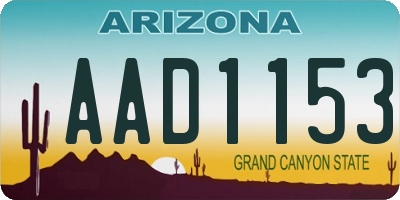 ARIZONA

AAD1153

GRAND CANYON STATE